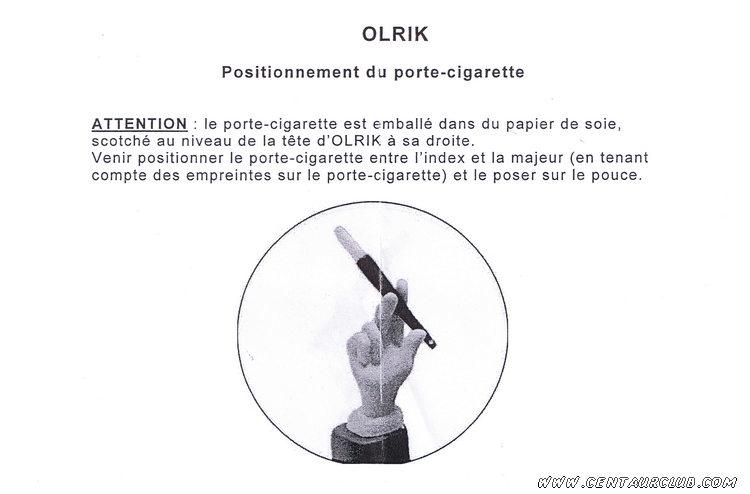 OLRIK

Positionnement du porte-cigarette

ATTENTION : le porte-cigarette est emballé dans du papier de soie, scotché au niveau de la tête d'OLRIK à sa droite.
Venir positionner le porte-cigarette entre l'index et la majeur (en tenant compte des empreintes sur le porte-cigarette) et le poser sur le pouce.

WWW.CENTAURCLUB.COM